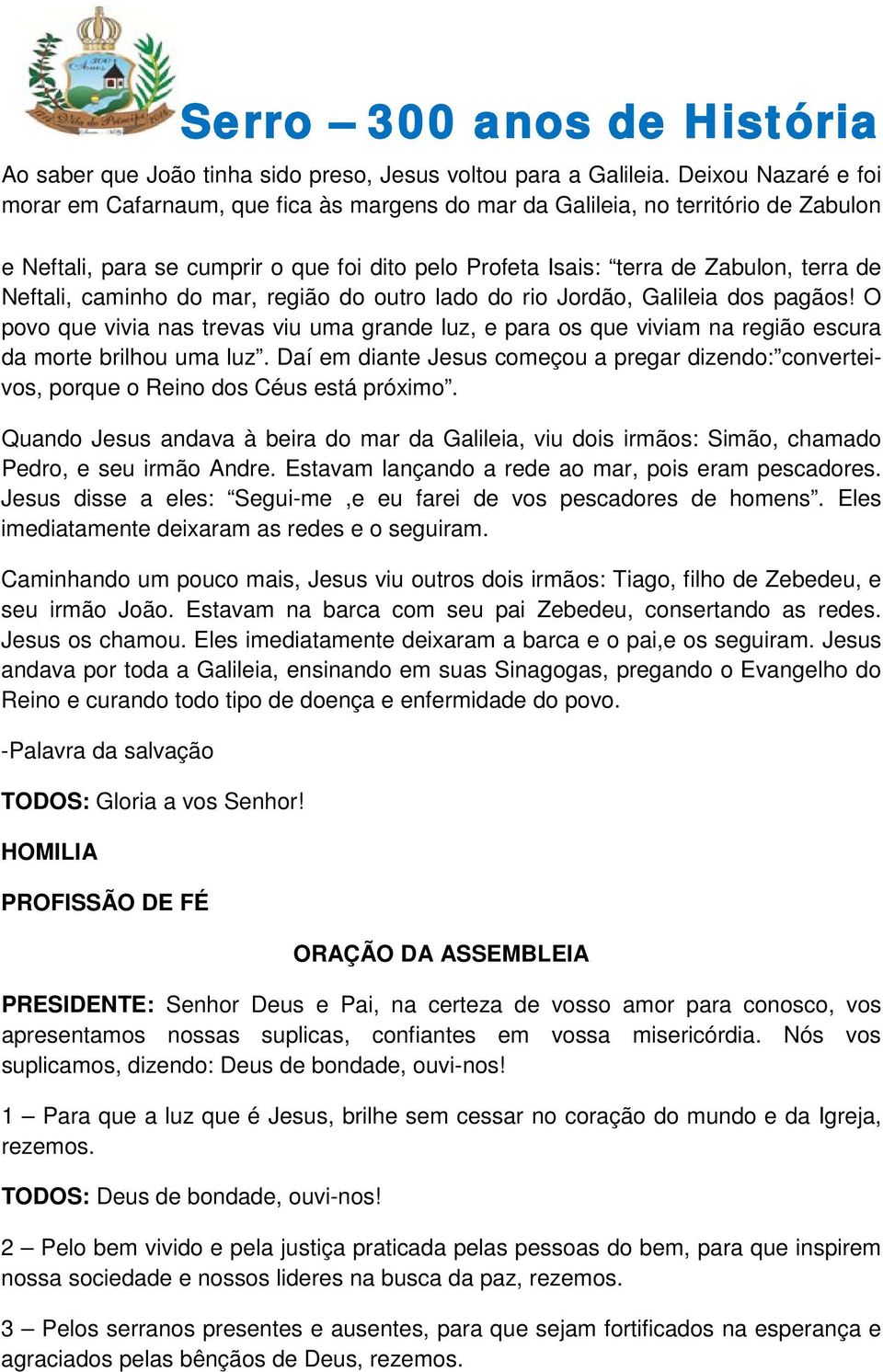 Serro – 300 anos de História

Ao saber que João tinha sido preso, Jesus voltou para a Galileia. Deixou Nazaré e foi morar em Cafarnaum, que fica às margens do mar da Galileia, no território de Zabulon

e Neftali, para se cumprir o que foi dito pelo Profeta Isais: “terra de Zabulon, terra de Neftali, caminho do mar, região do outro lado do rio Jordão, Galileia dos pagãos! O povo que vivia nas trevas viu uma grande luz, e para os que viviam na região escura da morte brilhou uma luz”. Daí em diante Jesus começou a pregar dizendo:”convertei-vos, porque o Reino dos Céus está próximo”.

Quando Jesus andava à beira do mar da Galileia, viu dois irmãos: Simão, chamado Pedro, e seu irmão Andre. Estavam lançando a rede ao mar, pois eram pescadores. Jesus disse a eles: “Segui-me ,e eu farei de vos pescadores de homens”. Eles imediatamente deixaram as redes e o seguiram.

Caminhando um pouco mais, Jesus viu outros dois irmãos: Tiago, filho de Zebedeu, e seu irmão João. Estavam na barca com seu pai Zebedeu, consertando as redes. Jesus os chamou. Eles imediatamente deixaram a barca e o pai,e os seguiram. Jesus andava por toda a Galileia, ensinando em suas Sinagogas, pregando o Evangelho do Reino e curando todo tipo de doença e enfermidade do povo.

-Palavra da salvação

TODOS: Gloria a vos Senhor!

HOMILIA

PROFISSÃO DE FÉ

ORAÇÃO DA ASSEMBLEIA

PRESIDENTE: Senhor Deus e Pai, na certeza de vosso amor para conosco, vos apresentamos nossas suplicas, confiantes em vossa misericórdia. Nós vos suplicamos, dizendo: Deus de bondade, ouvi-nos!

1 – Para que a luz que é Jesus, brilhe sem cessar no coração do mundo e da Igreja, rezemos.

TODOS: Deus de bondade, ouvi-nos!

2 – Pelo bem vivido e pela justiça praticada pelas pessoas do bem, para que inspirem nossa sociedade e nossos lideres na busca da paz, rezemos.

3 – Pelos serranos presentes e ausentes, para que sejam fortificados na esperança e agraciados pelas bênçãos de Deus, rezemos.